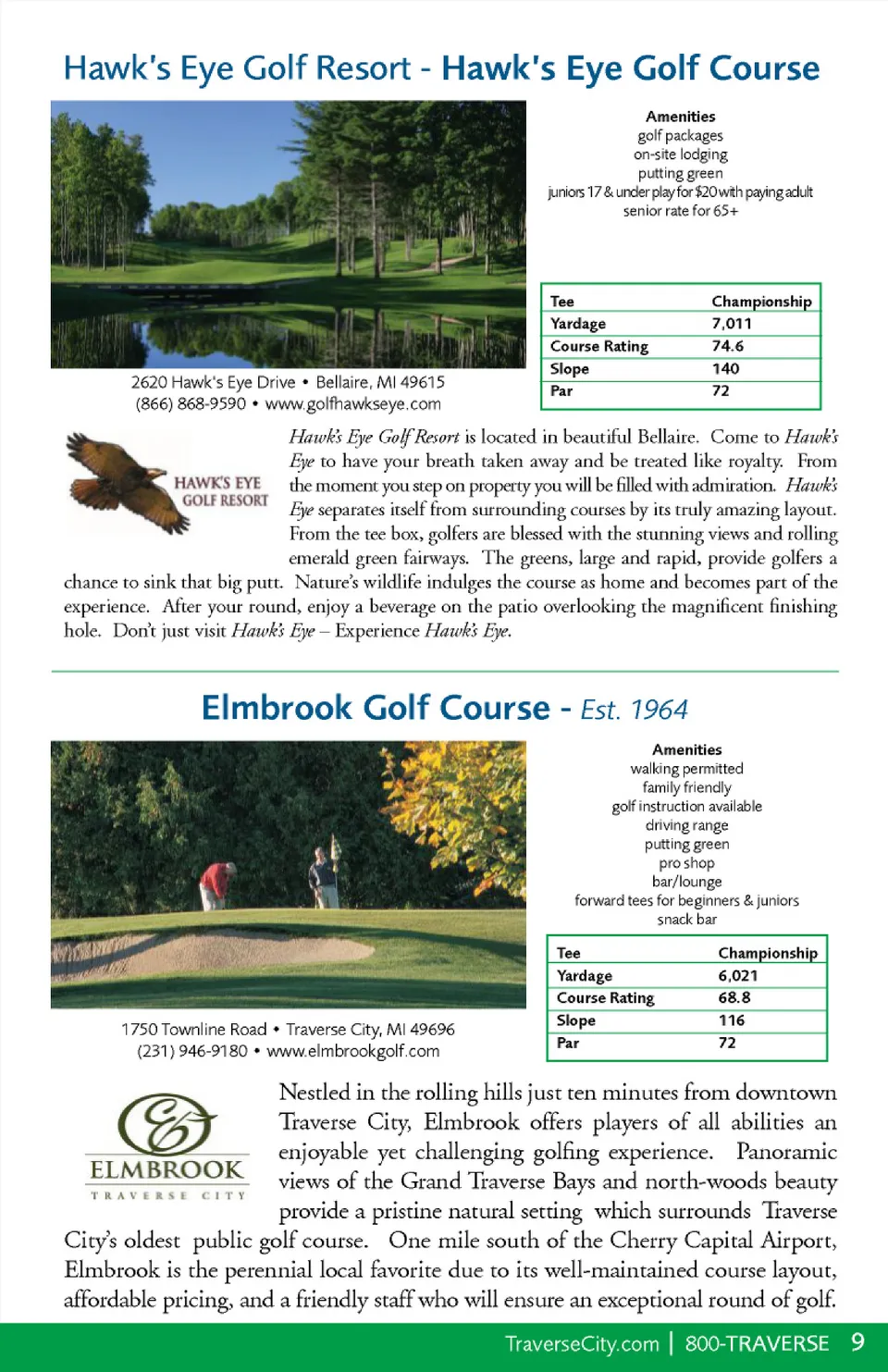 Hawk's Eye Golf Resort - Hawk's Eye Golf Course

Amenities
golf packages
on-site lodging
putting green
juniors 17 & under play for $20 with paying adult
senior rate for 65+

| Tee | Championship |
|---|---|
| Yardage | 7,011 |
| Course Rating | 74.6 |
| Slope | 140 |
| Par | 72 |

2620 Hawk's Eye Drive • Bellaire, MI 49615
(866) 868-9590 • www.golfhawkseye.com

HAWK'S EYE GOLF RESORT

Hawk's Eye Golf Resort is located in beautiful Bellaire. Come to Hawk's Eye to have your breath taken away and be treated like royalty. From the moment you step on property you will be filled with admiration. Hawk's Eye separates itself from surrounding courses by its truly amazing layout. From the tee box, golfers are blessed with the stunning views and rolling emerald green fairways. The greens, large and rapid, provide golfers a chance to sink that big putt. Nature's wildlife indulges the course as home and becomes part of the experience. After your round, enjoy a beverage on the patio overlooking the magnificent finishing hole. Don't just visit Hawk's Eye – Experience Hawk's Eye.

Elmbrook Golf Course - Est. 1964

Amenities
walking permitted
family friendly
golf instruction available
driving range
putting green
pro shop
bar/lounge
forward tees for beginners & juniors
snack bar

| Tee | Championship |
|---|---|
| Yardage | 6,021 |
| Course Rating | 68.8 |
| Slope | 116 |
| Par | 72 |

1750 Townline Road • Traverse City, MI 49696
(231) 946-9180 • www.elmbrookgolf.com

ELMBROOK
TRAVERSE CITY

Nestled in the rolling hills just ten minutes from downtown Traverse City, Elmbrook offers players of all abilities an enjoyable yet challenging golfing experience. Panoramic views of the Grand Traverse Bays and north-woods beauty provide a pristine natural setting which surrounds Traverse City's oldest public golf course. One mile south of the Cherry Capital Airport, Elmbrook is the perennial local favorite due to its well-maintained course layout, affordable pricing, and a friendly staff who will ensure an exceptional round of golf.

TraverseCity.com | 800-TRAVERSE 9